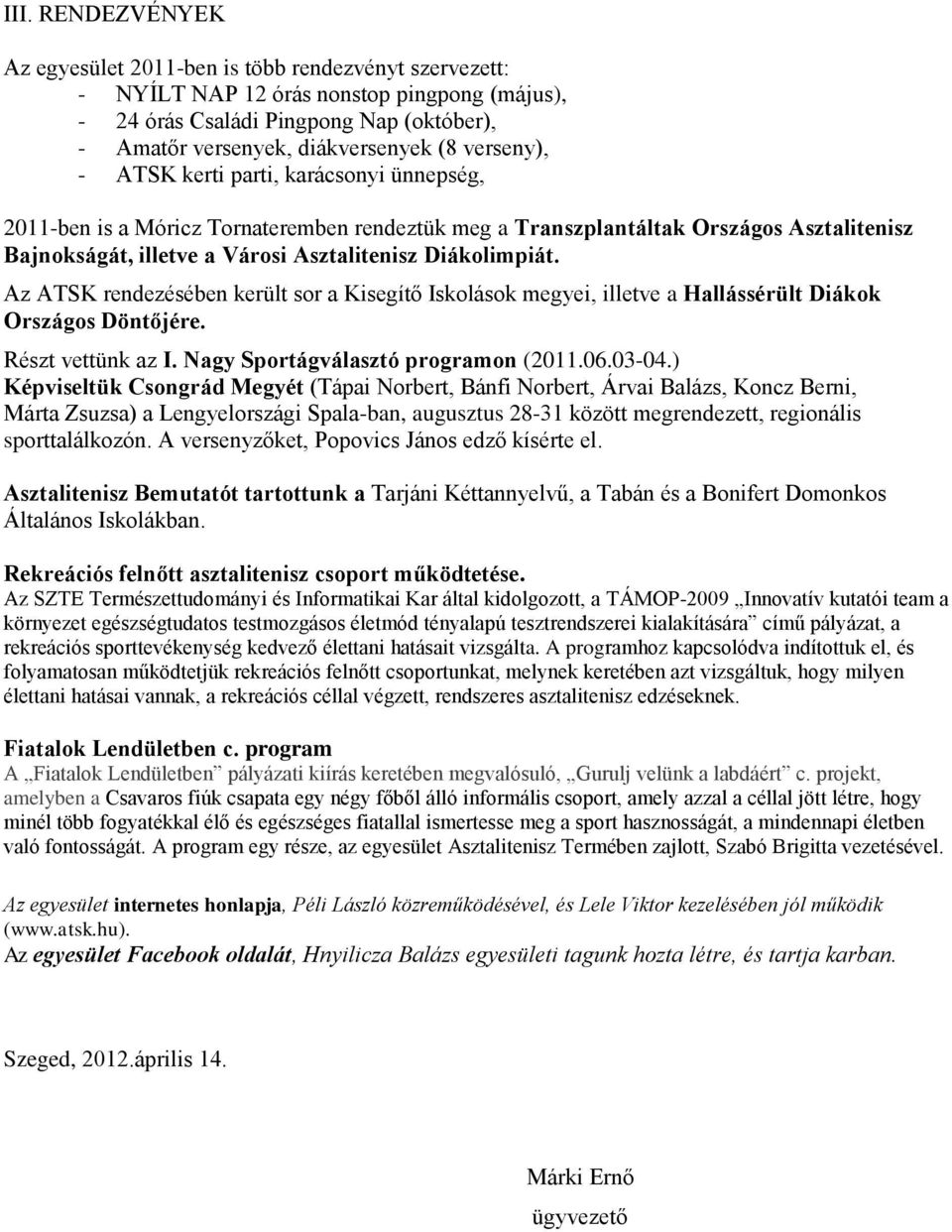 III. RENDEZVÉNYEK

Az egyesület 2011-ben is több rendezvényt szervezett:
- NYÍLT NAP 12 órás nonstop pingpong (május),
- 24 órás Családi Pingpong Nap (október),
- Amatőr versenyek, diákversenyek (8 verseny),
- ATSK kerti parti, karácsonyi ünnepség,

2011-ben is a Móricz Tornateremben rendeztük meg a Transzplantáltak Országos Asztalitenisz Bajnokságát, illetve a Városi Asztalitenisz Diákolimpiát.

Az ATSK rendezésében került sor a Kisegítő Iskolások megyei, illetve a Hallássérült Diákok Országos Döntőjére.

Részt vettünk az I. Nagy Sportágválasztó programon (2011.06.03-04.)
Képviseltük Csongrád Megyét (Tápai Norbert, Bánfi Norbert, Árvai Balázs, Koncz Berni, Márta Zsuzsa) a Lengyelországi Spala-ban, augusztus 28-31 között megrendezett, regionális sporttalálkozón. A versenyzőket, Popovics János edző kísérte el.

Asztalitenisz Bemutatót tartottunk a Tarjáni Kéttannyelvű, a Tabán és a Bonifert Domonkos Általános Iskolákban.

Rekreációs felnőtt asztalitenisz csoport működtetése.
Az SZTE Természettudományi és Informatikai Kar által kidolgozott, a TÁMOP-2009 „Innovatív kutatói team a környezet egészségtudatos testmozgásos életmód tényalapú tesztrendszerei kialakítására” című pályázat, a rekreációs sporttevékenység kedvező élettani hatásait vizsgálta. A programhoz kapcsolódva indítottuk el, és folyamatosan működtetjük rekreációs felnőtt csoportunkat, melynek keretében azt vizsgáltuk, hogy milyen élettani hatásai vannak, a rekreációs céllal végzett, rendszeres asztalitenisz edzéseknek.

Fiatalok Lendületben c. program
A „Fiatalok Lendületben” pályázati kiírás keretében megvalósuló, „Gurulj velünk a labdáért” c. projekt, amelyben a Csavaros fiúk csapata egy négy főből álló informális csoport, amely azzal a céllal jött létre, hogy minél több fogyatékkal élő és egészséges fiatallal ismertesse meg a sport hasznosságát, a mindennapi életben való fontosságát. A program egy része, az egyesület Asztalitenisz Termében zajlott, Szabó Brigitta vezetésével.

Az egyesület internetes honlapja, Péli László közreműködésével, és Lele Viktor kezelésében jól működik (www.atsk.hu).
Az egyesület Facebook oldalát, Hnyilicza Balázs egyesületi tagunk hozta létre, és tartja karban.

Szeged, 2012.április 14.

Márki Ernő
ügyvezető